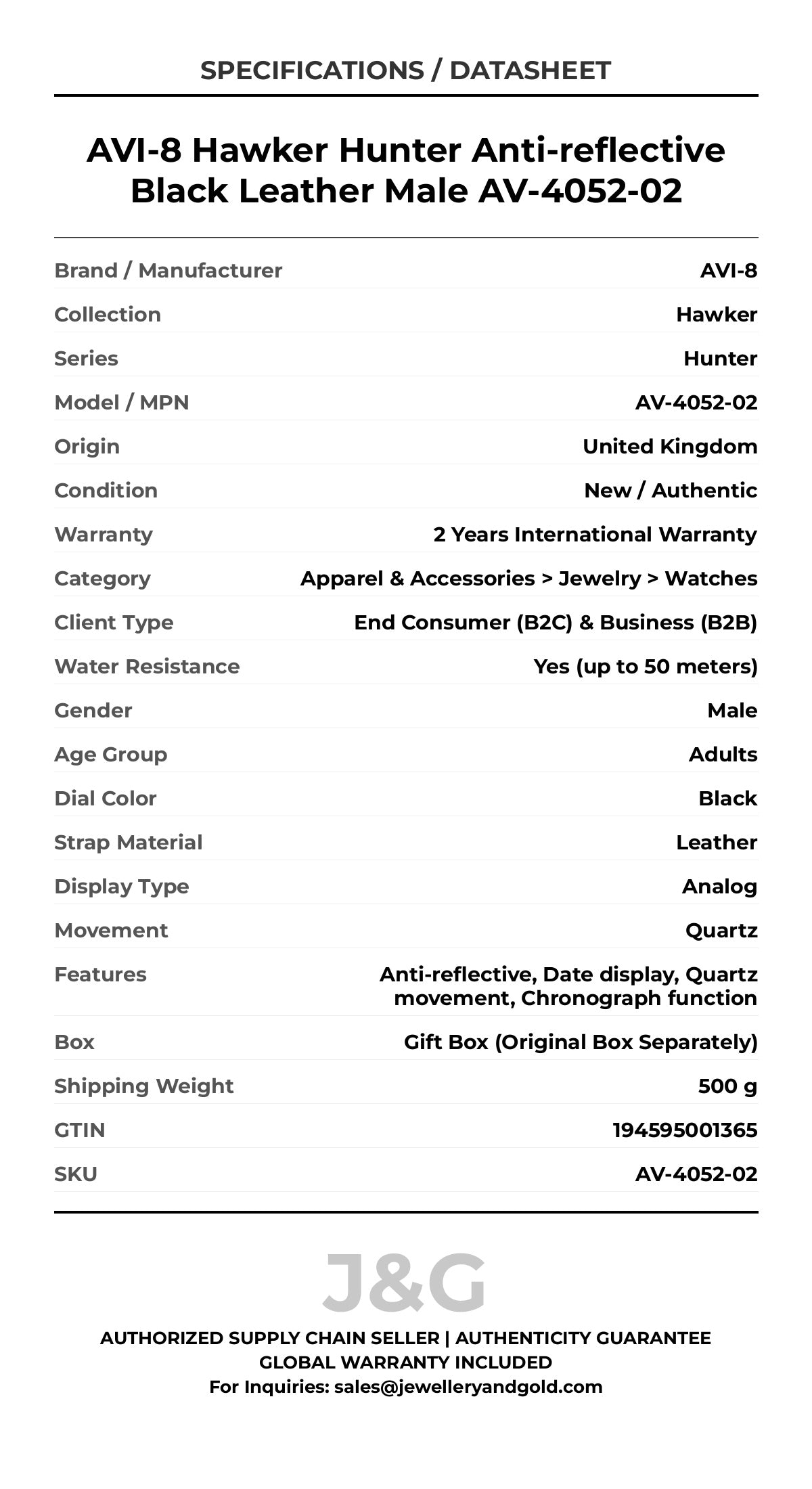 SPECIFICATIONS / DATASHEET

AVI-8 Hawker Hunter Anti-reflective Black Leather Male AV-4052-02

| | |
|---|---|
| Brand / Manufacturer | AVI-8 |
| Collection | Hawker |
| Series | Hunter |
| Model / MPN | AV-4052-02 |
| Origin | United Kingdom |
| Condition | New / Authentic |
| Warranty | 2 Years International Warranty |
| Category | Apparel & Accessories > Jewelry > Watches |
| Client Type | End Consumer (B2C) & Business (B2B) |
| Water Resistance | Yes (up to 50 meters) |
| Gender | Male |
| Age Group | Adults |
| Dial Color | Black |
| Strap Material | Leather |
| Display Type | Analog |
| Movement | Quartz |
| Features | Anti-reflective, Date display, Quartz movement, Chronograph function |
| Box | Gift Box (Original Box Separately) |
| Shipping Weight | 500 g |
| GTIN | 194595001365 |
| SKU | AV-4052-02 |

J&G

AUTHORIZED SUPPLY CHAIN SELLER | AUTHENTICITY GUARANTEE
GLOBAL WARRANTY INCLUDED
For Inquiries: sales@jewelleryandgold.com